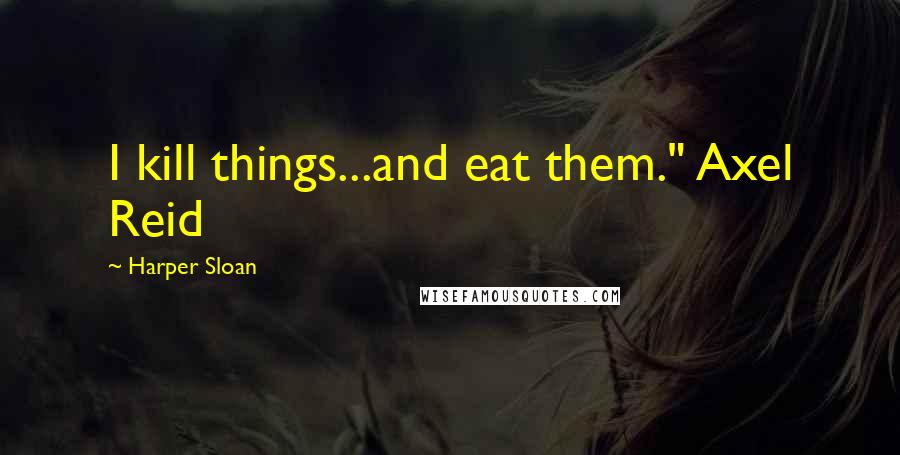 I kill things...and eat them." Axel Reid

~ Harper Sloan

WISEFAMOUSQUOTES.COM